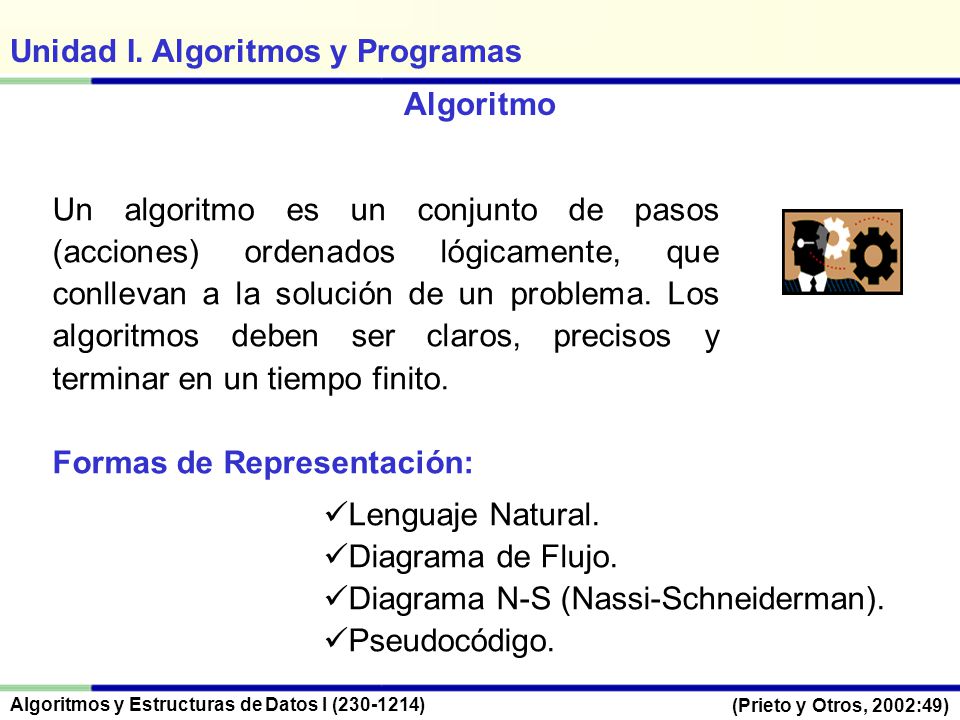 Unidad I. Algoritmos y Programas

Algoritmo

Un algoritmo es un conjunto de pasos (acciones) ordenados lógicamente, que conllevan a la solución de un problema. Los algoritmos deben ser claros, precisos y terminar en un tiempo finito.

Formas de Representación:

✓Lenguaje Natural.
✓Diagrama de Flujo.
✓Diagrama N-S (Nassi-Schneiderman).
✓Pseudocódigo.

Algoritmos y Estructuras de Datos I (230-1214)

(Prieto y Otros, 2002:49)